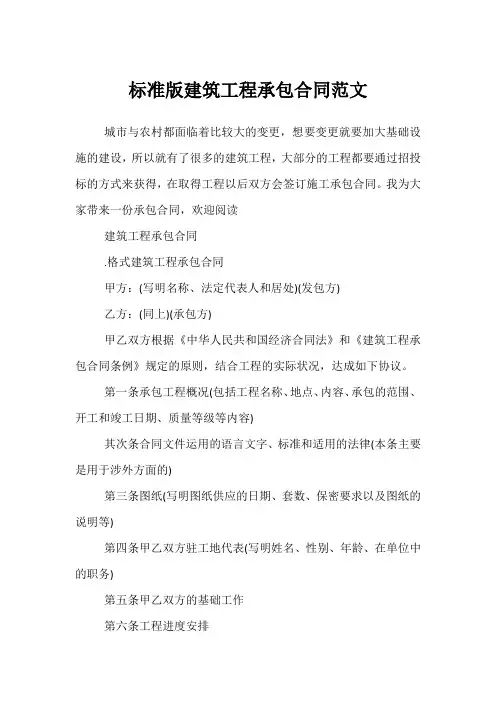 标准版建筑工程承包合同范文

城市与农村都面临着比较大的变更，想要变更就要加大基础设施的建设，所以就有了很多的建筑工程，大部分的工程都要通过招投标的方式来获得，在取得工程以后双方会签订施工承包合同。我为大家带来一份承包合同，欢迎阅读

建筑工程承包合同

.格式建筑工程承包合同

甲方：(写明名称、法定代表人和居处)(发包方)

乙方：(同上)(承包方)

甲乙双方根据《中华人民共和国经济合同法》和《建筑工程承包合同条例》规定的原则，结合工程的实际状况，达成如下协议。

第一条承包工程概况(包括工程名称、地点、内容、承包的范围、开工和竣工日期、质量等级等内容)

其次条合同文件运用的语言文字、标准和适用的法律(本条主要是用于涉外方面的)

第三条图纸(写明图纸供应的日期、套数、保密要求以及图纸的说明等)

第四条甲乙双方驻工地代表(写明姓名、性别、年龄、在单位中的职务)

第五条甲乙双方的基础工作

第六条工程进度安排